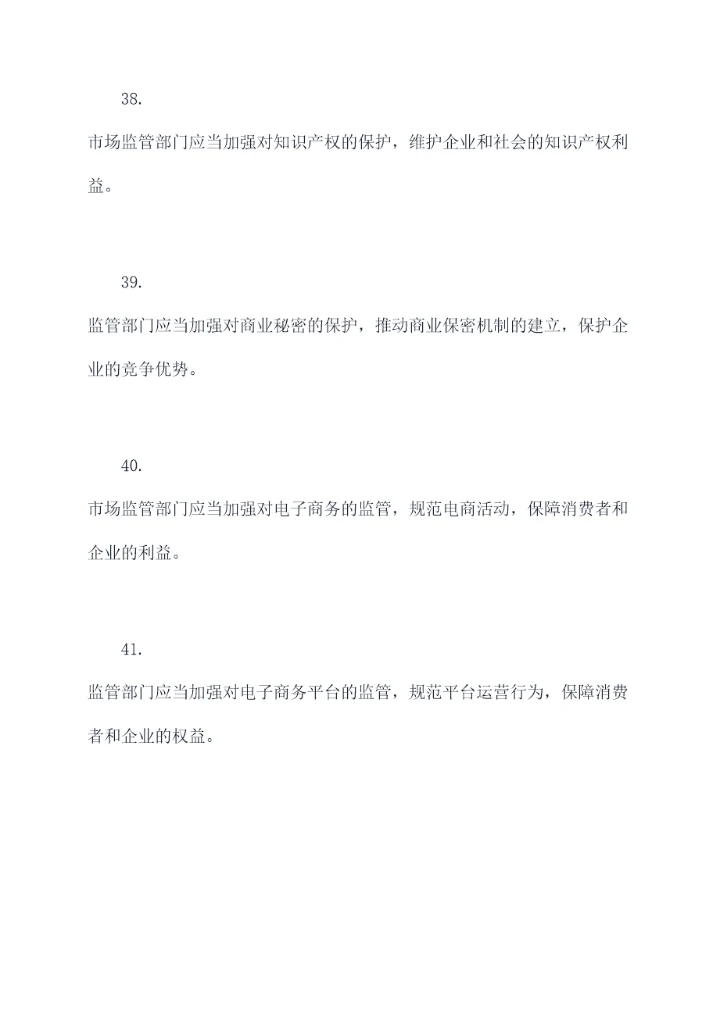 38.

市场监管部门应当加强对知识产权的保护，维护企业和社会的知识产权利益。

39.

监管部门应当加强对商业秘密的保护，推动商业保密机制的建立，保护企业的竞争优势。

40.

市场监管部门应当加强对电子商务的监管，规范电商活动，保障消费者和企业的利益。

41.

监管部门应当加强对电子商务平台的监管，规范平台运营行为，保障消费者和企业的权益。